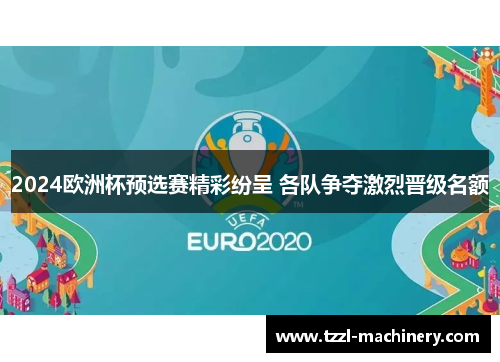 2024欧洲杯预选赛精彩纷呈 各队争夺激烈晋级名额

TM

UEFA
EURO2020

www.tzzl-machinery.com